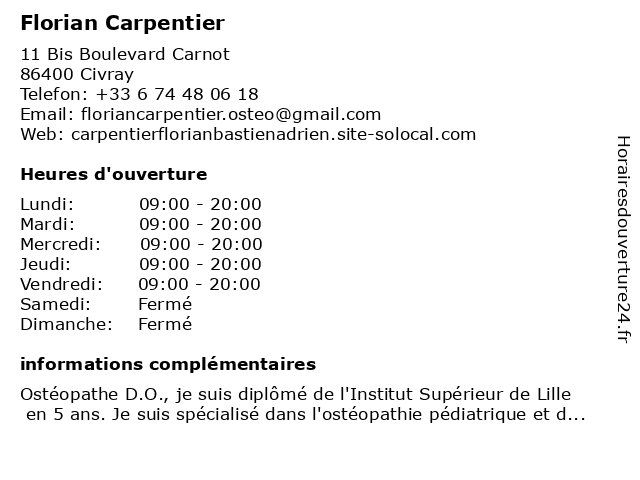 Florian Carpentier

11 Bis Boulevard Carnot
86400 Civray
Telefon: +33 6 74 48 06 18
Email: floriancarpentier.osteo@gmail.com
Web: carpentierflorianbastienadrien.site-solocal.com

Heures d'ouverture

| | |
|---|---|
| Lundi: | 09:00 - 20:00 |
| Mardi: | 09:00 - 20:00 |
| Mercredi: | 09:00 - 20:00 |
| Jeudi: | 09:00 - 20:00 |
| Vendredi: | 09:00 - 20:00 |
| Samedi: | Fermé |
| Dimanche: | Fermé |

informations complémentaires

Ostéopathe D.O., je suis diplômé de l'Institut Supérieur de Lille en 5 ans. Je suis spécialisé dans l'ostéopathie pédiatrique et d...

Horairesdouverture24.fr